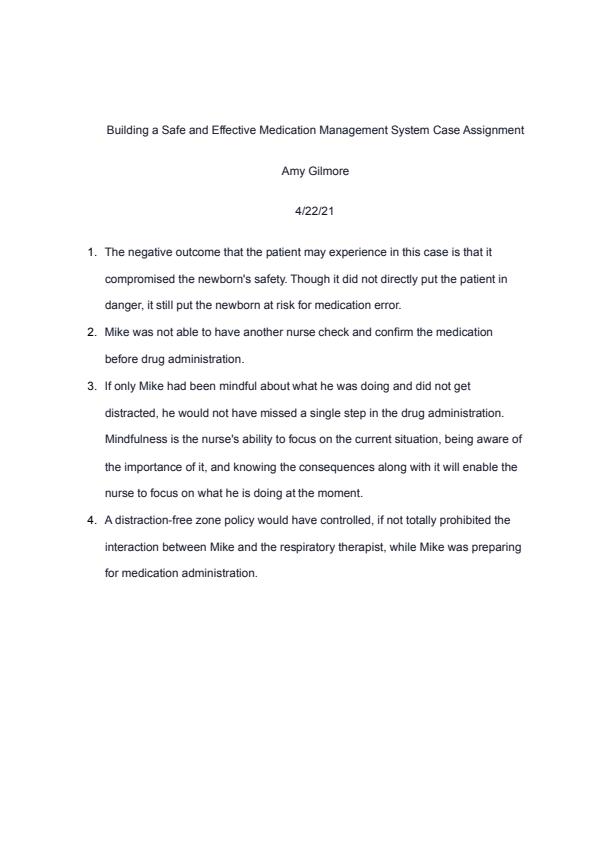 Building a Safe and Effective Medication Management System Case Assignment

Amy Gilmore

4/22/21

1. The negative outcome that the patient may experience in this case is that it compromised the newborn's safety. Though it did not directly put the patient in danger, it still put the newborn at risk for medication error.

2. Mike was not able to have another nurse check and confirm the medication before drug administration.

3. If only Mike had been mindful about what he was doing and did not get distracted, he would not have missed a single step in the drug administration. Mindfulness is the nurse's ability to focus on the current situation, being aware of the importance of it, and knowing the consequences along with it will enable the nurse to focus on what he is doing at the moment.

4. A distraction-free zone policy would have controlled, if not totally prohibited the interaction between Mike and the respiratory therapist, while Mike was preparing for medication administration.